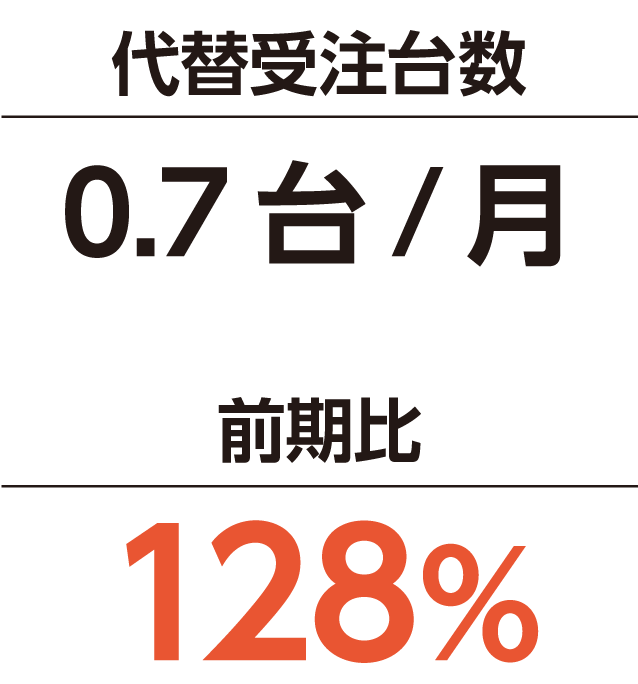 代替受注台数

0.7 台 / 月

前期比

128%